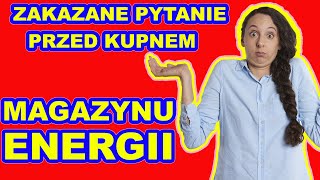 ZAKAZANE PYTANIE PRZED KUPNEM

MAGAZYNU ENERGII